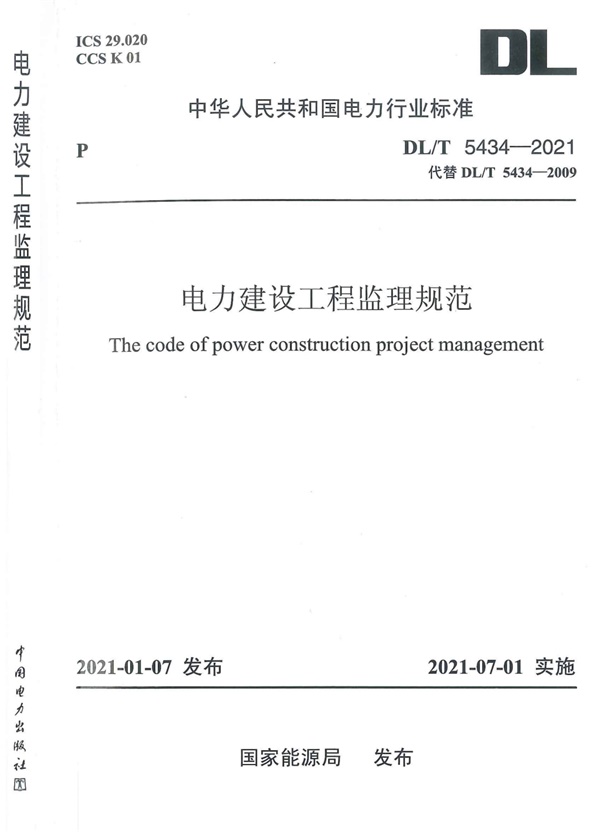 电力建设工程监理规范

中国电力出版社

ICS 29.020
CCS K 01

DL

中华人民共和国电力行业标准

P

DL/T 5434—2021
代替 DL/T 5434—2009

电力建设工程监理规范

The code of power construction project management

2021-01-07 发布

2021-07-01 实施

国家能源局 发布